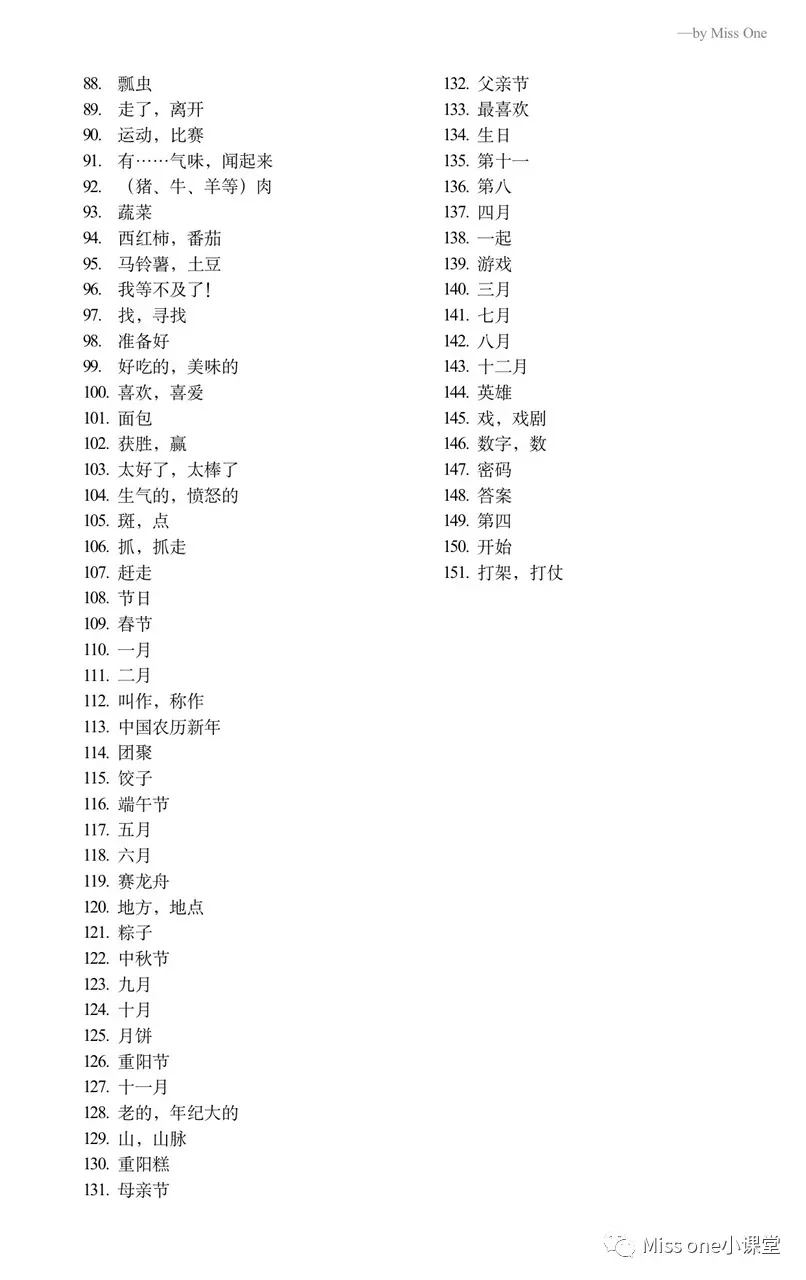 —by Miss One

88.瓢虫
89.走了，离开
90.运动，比赛
91.有……气味，闻起来
92.（猪、牛、羊等）肉
93.蔬菜
94.西红柿，番茄
95.马铃薯，土豆
96.我等不及了！
97.找，寻找
98.准备好
99.好吃的，美味的
100.喜欢，喜爱
101.面包
102.获胜，赢
103.太好了，太棒了
104.生气的，愤怒的
105.斑，点
106.抓，抓走
107.赶走
108.节日
109.春节
110.一月
111.二月
112.叫作，称作
113.中国农历新年
114.团聚
115.饺子
116.端午节
117.五月
118.六月
119.赛龙舟
120.地方，地点
121.粽子
122.中秋节
123.九月
124.十月
125.月饼
126.重阳节
127.十一月
128.老的，年纪大的
129.山，山脉
130.重阳糕
131.母亲节

132.父亲节
133.最喜欢
134.生日
135.第十一
136.第八
137.四月
138.一起
139.游戏
140.三月
141.七月
142.八月
143.十二月
144.英雄
145.戏，戏剧
146.数字，数
147.密码
148.答案
149.第四
150.开始
151.打架，打仗

Miss one小课堂